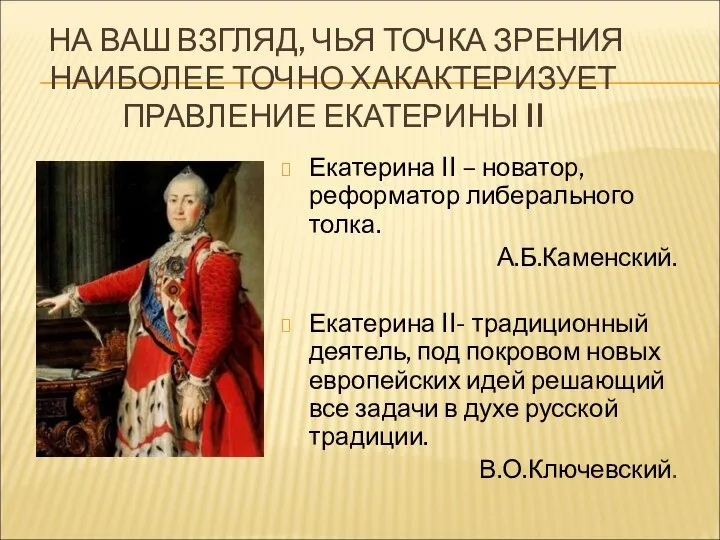 НА ВАШ ВЗГЛЯД, ЧЬЯ ТОЧКА ЗРЕНИЯ НАИБОЛЕЕ ТОЧНО ХАКАКТЕРИЗУЕТ ПРАВЛЕНИЕ ЕКАТЕРИНЫ II

Екатерина II – новатор, реформатор либерального толка.
А.Б.Каменский.

Екатерина II- традиционный деятель, под покровом новых европейских идей решающий все задачи в духе русской традиции.
В.О.Ключевский.